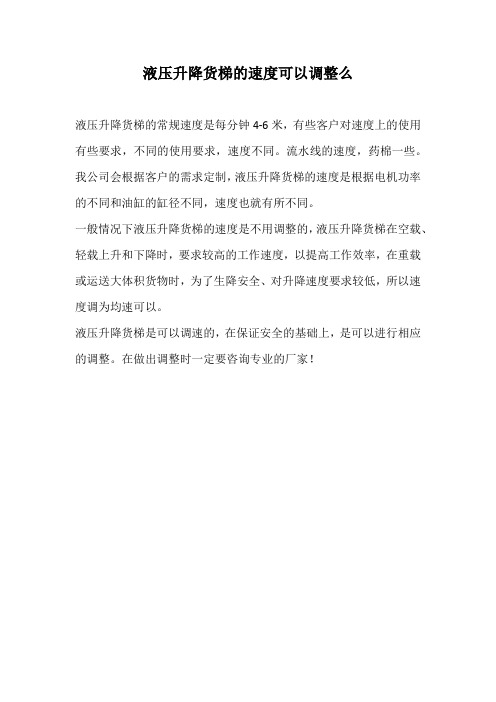 液压升降货梯的速度可以调整么

液压升降货梯的常规速度是每分钟 4-6 米，有些客户对速度上的使用有些要求，不同的使用要求，速度不同。流水线的速度，药棉一些。我公司会根据客户的需求定制，液压升降货梯的速度是根据电机功率的不同和油缸的缸径不同，速度也就有所不同。

一般情况下液压升降货梯的速度是不用调整的，液压升降货梯在空载、轻载上升和下降时，要求较高的工作速度，以提高工作效率，在重载或运送大体积货物时，为了生降安全、对升降速度要求较低，所以速度调为均速可以。

液压升降货梯是可以调速的，在保证安全的基础上，是可以进行相应的调整。在做出调整时一定要咨询专业的厂家！